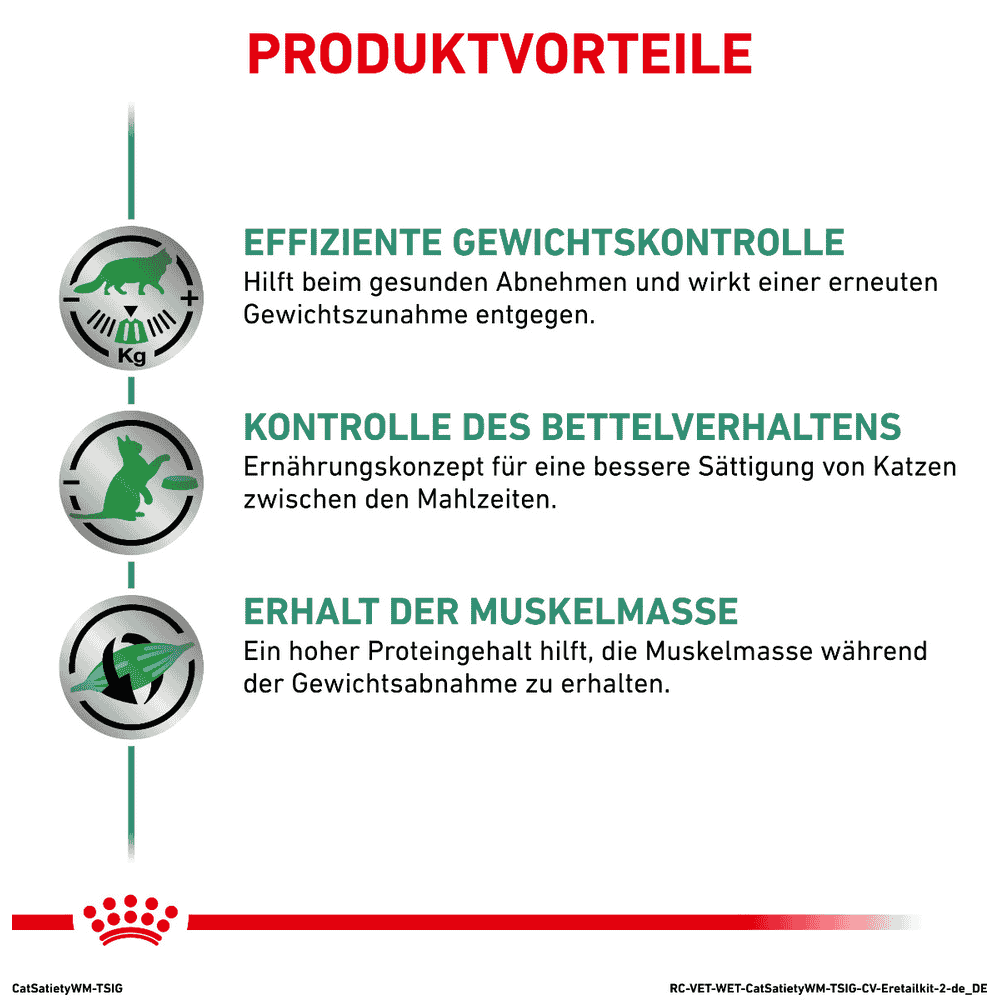 PRODUKTVORTEILE

Kg

EFFIZIENTE GEWICHTSKONTROLLE
Hilft beim gesunden Abnehmen und wirkt einer erneuten Gewichtszunahme entgegen.

KONTROLLE DES BETTELVERHALTENS
Ernährungskonzept für eine bessere Sättigung von Katzen zwischen den Mahlzeiten.

ERHALT DER MUSKELMASSE
Ein hoher Proteingehalt hilft, die Muskelmasse während der Gewichtsabnahme zu erhalten.

CatSatietyWM-TSIG

RC-VET-WET-CatSatietyWM-TSIG-CV-Eretailkit-2-de_DE